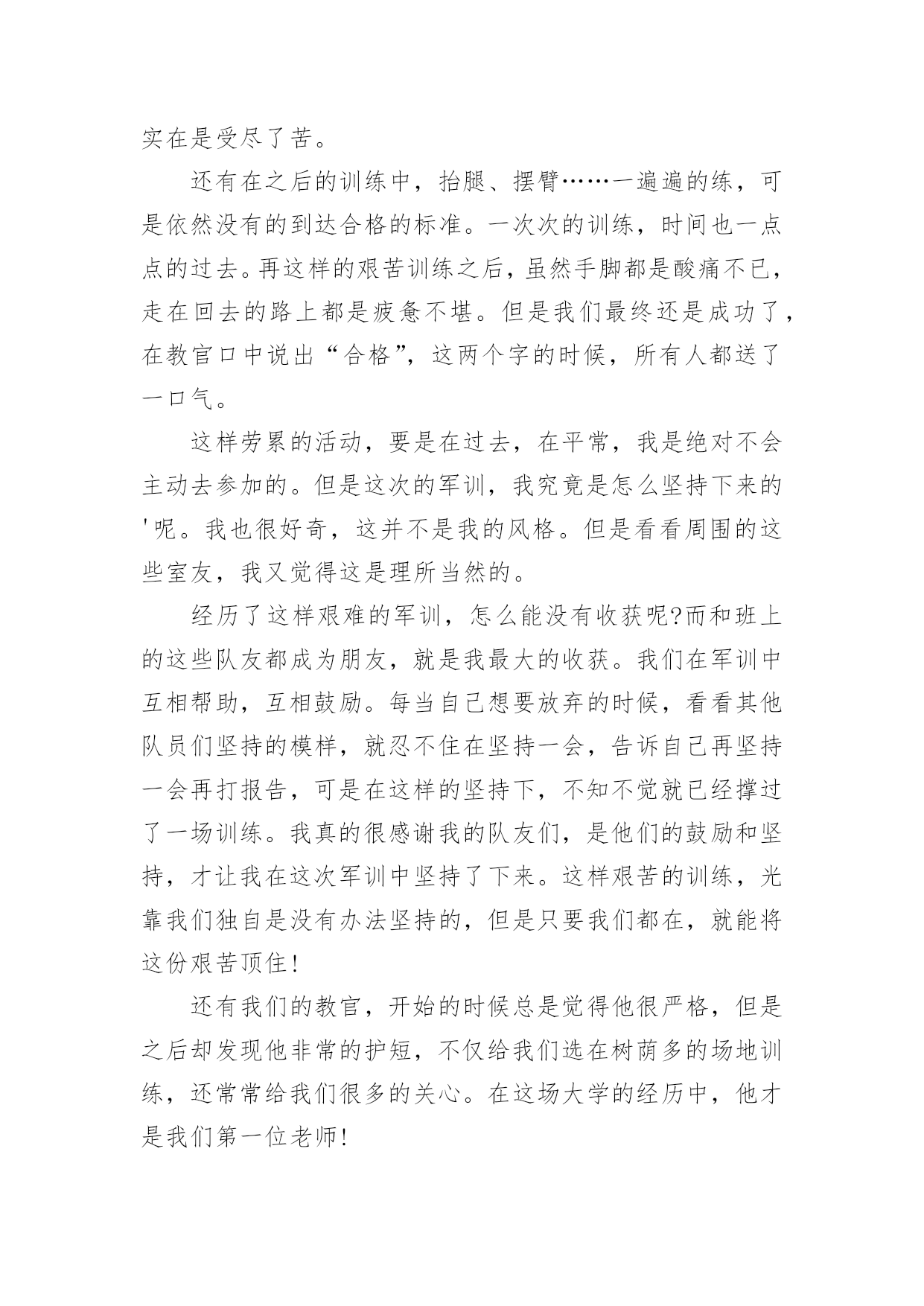 实在是受尽了苦。

还有在之后的训练中，抬腿、摆臂……一遍遍的练，可是依然没有的到达合格的标准。一次次的训练，时间也一点点的过去。再这样的艰苦训练之后，虽然手脚都是酸痛不已，走在回去的路上都是疲惫不堪。但是我们最终还是成功了，在教官口中说出“合格”，这两个字的时候，所有人都送了一口气。

这样劳累的活动，要是在过去，在平常，我是绝对不会主动去参加的。但是这次的军训，我究竟是怎么坚持下来的'呢。我也很好奇，这并不是我的风格。但是看看周围的这些室友，我又觉得这是理所当然的。

经历了这样艰难的军训，怎么能没有收获呢?而和班上的这些队友都成为朋友，就是我最大的收获。我们在军训中互相帮助，互相鼓励。每当自己想要放弃的时候，看看其他队员们坚持的模样，就忍不住在坚持一会，告诉自己再坚持一会再打报告，可是在这样的坚持下，不知不觉就已经撑过了一场训练。我真的很感谢我的队友们，是他们的鼓励和坚持，才让我在这次军训中坚持了下来。这样艰苦的训练，光靠我们独自是没有办法坚持的，但是只要我们都在，就能将这份艰苦顶住!

还有我们的教官，开始的时候总是觉得他很严格，但是之后却发现他非常的护短，不仅给我们选在树荫多的场地训练，还常常给我们很多的关心。在这场大学的经历中，他才是我们第一位老师!